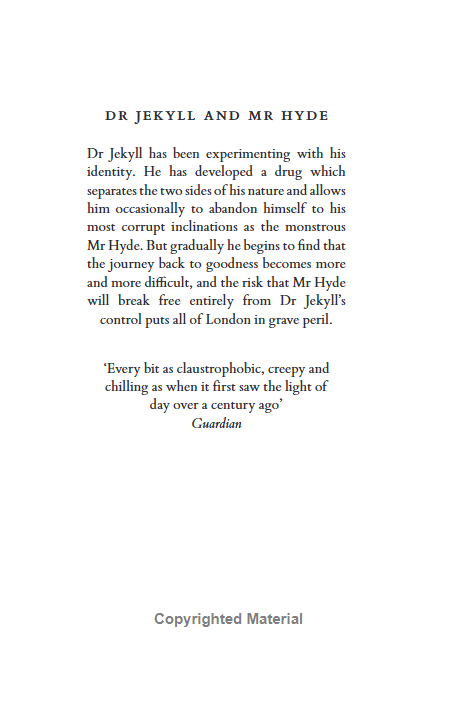 DR JEKYLL AND MR HYDE

Dr Jekyll has been experimenting with his identity. He has developed a drug which separates the two sides of his nature and allows him occasionally to abandon himself to his most corrupt inclinations as the monstrous Mr Hyde. But gradually he begins to find that the journey back to goodness becomes more and more difficult, and the risk that Mr Hyde will break free entirely from Dr Jekyll's control puts all of London in grave peril.

'Every bit as claustrophobic, creepy and chilling as when it first saw the light of day over a century ago'
Guardian

Copyrighted Material